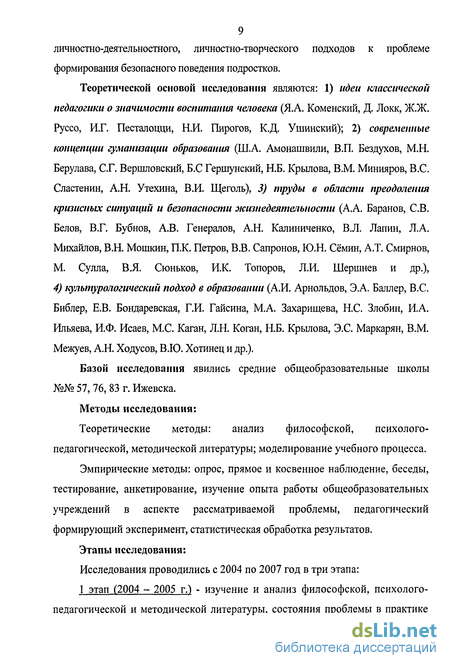 9

личностно-деятельностного, личностно-творческого подходов к проблеме формирования безопасного поведения подростков.

Теоретической основой исследования являются: 1) идеи классической педагогики о значимости воспитания человека (Я.А. Коменский, Д. Локк, Ж.Ж. Руссо, И.Г. Песталоцци, Н.И. Пирогов, К.Д. Ушинский); 2) современные концепции гуманизации образования (Ш.А. Амонашвили, В.П. Бездухов, М.Н. Берулава, С.Г. Вершловский, Б.С Гершунский, Н.Б. Крылова, В.М. Минияров, В.С. Сластенин, А.Н. Утехина, В.И. Щеголь), 3) труды в области преодоления кризисных ситуаций и безопасности жизнедеятельности (А.А. Баранов, С.В. Белов, В.Г. Бубнов, А.В. Генералов, А.Н. Калиниченко, В.Л. Лапин, Л.А. Михайлов, В.Н. Мошкин, П.К. Петров, В.В. Сапронов, Ю.Н. Сёмин, А.Т. Смирнов, М. Сулла, В.Я. Сюньков, И.К. Топоров, Л.И. Шершнев и др.), 4) культурологический подход в образовании (А.И. Арнольдов, Э.А. Баллер, В.С. Библер, Е.В. Бондаревская, Г.И. Гайсина, М.А. Захарищева, Н.С. Злобин, И.А. Ильяева, И.Ф. Исаев, М.С. Каган, Л.Н. Коган, Н.Б. Крылова, Э.С. Маркарян, В.М. Межуев, А.Н. Ходусов, В.Ю. Хотинец и др.).

Базой исследования явились средние общеобразовательные школы №№ 57, 76, 83 г. Ижевска.

Методы исследования:

Теоретические методы: анализ философской, психолого-педагогической, методической литературы; моделирование учебного процесса.

Эмпирические методы: опрос, прямое и косвенное наблюдение, беседы, тестирование, анкетирование, изучение опыта работы общеобразовательных учреждений в аспекте рассматриваемой проблемы, педагогический формирующий эксперимент, статистическая обработка результатов.

Этапы исследования:

Исследования проводились с 2004 по 2007 год в три этапа:

1 этап (2004 – 2005 г.) - изучение и анализ философской, психолого-педагогической и методической литературы, состояния проблемы в практике

dsLib.net
библиотека диссертаций